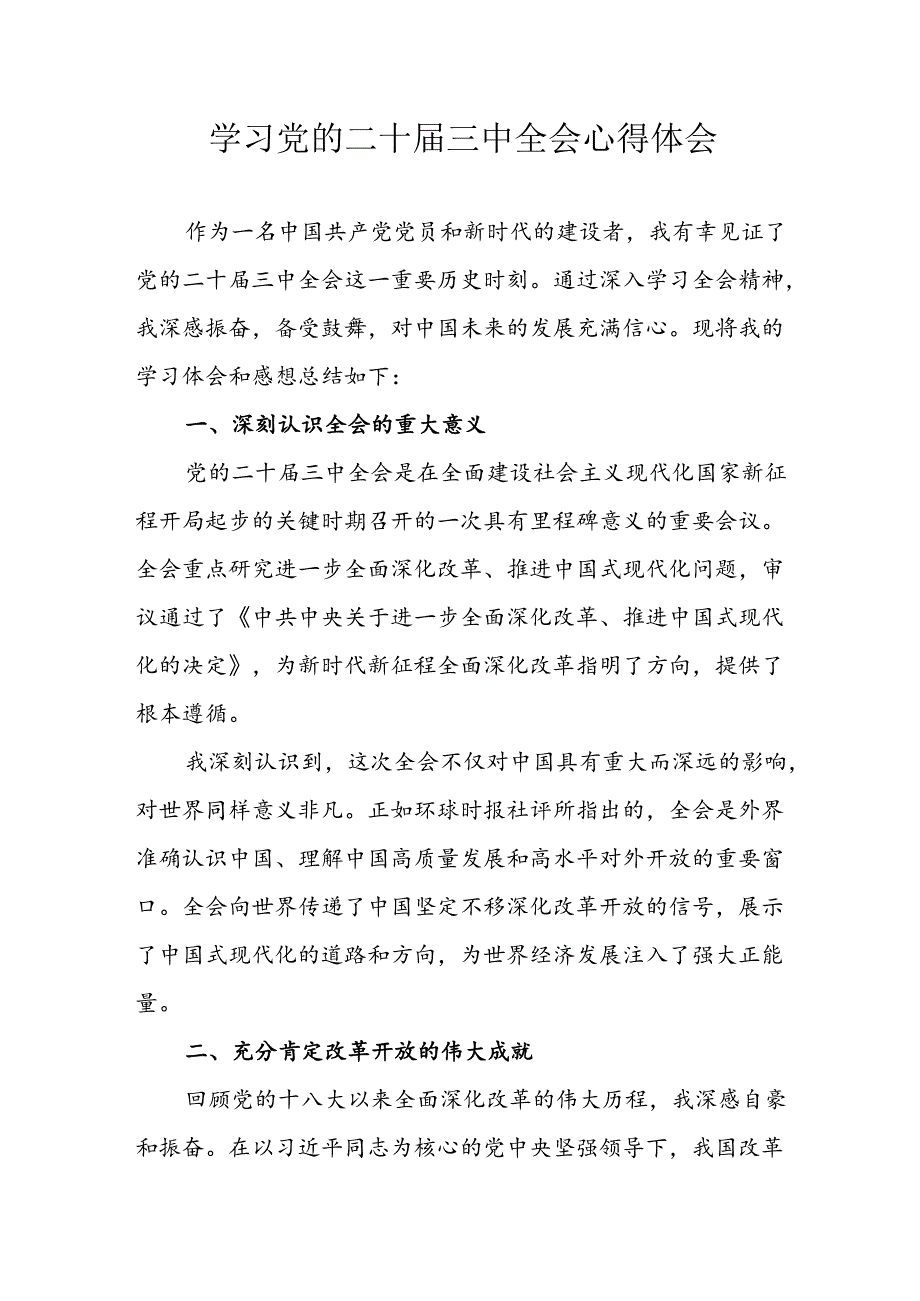 学习党的二十届三中全会心得体会

作为一名中国共产党党员和新时代的建设者，我有幸见证了党的二十届三中全会这一重要历史时刻。通过深入学习全会精神，我深感振奋，备受鼓舞，对中国未来的发展充满信心。现将我的学习体会和感想总结如下：

一、深刻认识全会的重大意义

党的二十届三中全会是在全面建设社会主义现代化国家新征程开局起步的关键时期召开的一次具有里程碑意义的重要会议。全会重点研究进一步全面深化改革、推进中国式现代化问题，审议通过了《中共中央关于进一步全面深化改革、推进中国式现代化的决定》，为新时代新征程全面深化改革指明了方向，提供了根本遵循。

我深刻认识到，这次全会不仅对中国具有重大而深远的影响，对世界同样意义非凡。正如环球时报社评所指出的，全会是外界准确认识中国、理解中国高质量发展和高水平对外开放的重要窗口。全会向世界传递了中国坚定不移深化改革开放的信号，展示了中国式现代化的道路和方向，为世界经济发展注入了强大正能量。

二、充分肯定改革开放的伟大成就

回顾党的十八大以来全面深化改革的伟大历程，我深感自豪和振奋。在以习近平同志为核心的党中央坚强领导下，我国改革